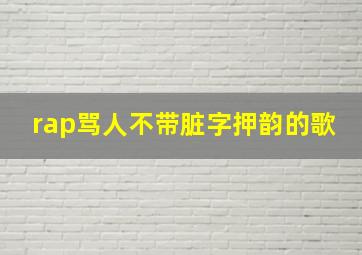 rap骂人不带脏字押韵的歌